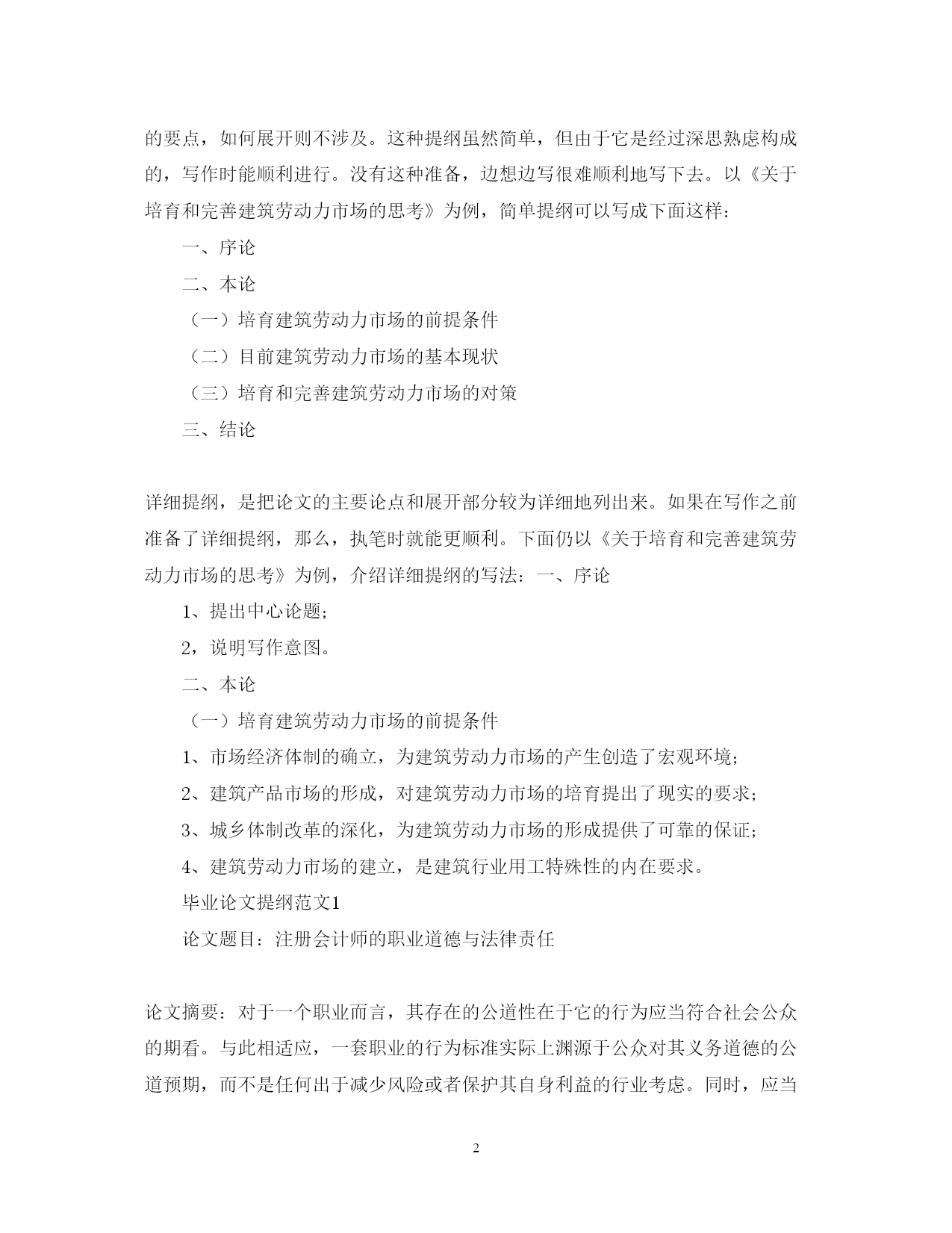 的要点，如何展开则不涉及。这种提纲虽然简单，但由于它是经过深思熟虑构成的，写作时能顺利进行。没有这种准备，边想边写很难顺利地写下去。以《关于培育和完善建筑劳动力市场的思考》为例，简单提纲可以写成下面这样：

一、序论

二、本论

（一）培育建筑劳动力市场的前提条件

（二）目前建筑劳动力市场的基本现状

（三）培育和完善建筑劳动力市场的对策

三、结论

详细提纲，是把论文的主要论点和展开部分较为详细地列出来。如果在写作之前准备了详细提纲，那么，执笔时就能更顺利。下面仍以《关于培育和完善建筑劳动力市场的思考》为例，介绍详细提纲的写法：一、序论

1、提出中心论题；

2，说明写作意图。

二、本论

（一）培育建筑劳动力市场的前提条件

1、市场经济体制的确立，为建筑劳动力市场的产生创造了宏观环境；

2、建筑产品市场的形成，对建筑劳动力市场的培育提出了现实的要求；

3、城乡体制改革的深化，为建筑劳动力市场的形成提供了可靠的保证；

4、建筑劳动力市场的建立，是建筑行业用工特殊性的内在要求。

毕业论文提纲范文1

论文题目：注册会计师的职业道德与法律责任

论文摘要：对于一个职业而言，其存在的公道性在于它的行为应当符合社会公众的期看。与此相适应，一套职业的行为标准实际上渊源于公众对其义务道德的公道预期，而不是任何出于减少风险或者保护其自身利益的行业考虑。同时，应当

2